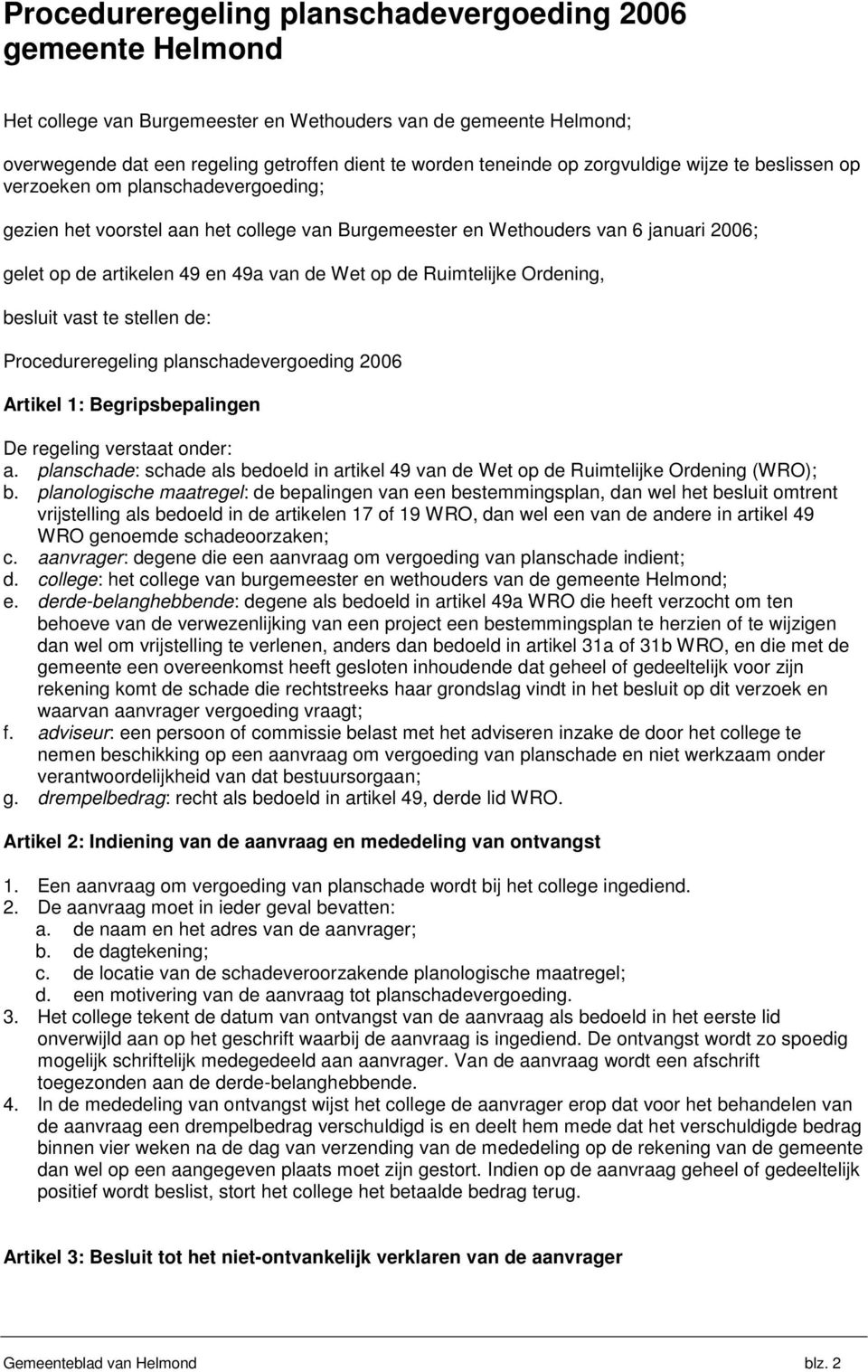 Procedureregeling planschadevergoeding 2006 gemeente Helmond

Het college van Burgemeester en Wethouders van de gemeente Helmond;

overwegende dat een regeling getroffen dient te worden teneinde op zorgvuldige wijze te beslissen op verzoeken om planschadevergoeding;

gezien het voorstel aan het college van Burgemeester en Wethouders van 6 januari 2006;

gelet op de artikelen 49 en 49a van de Wet op de Ruimtelijke Ordening,

besluit vast te stellen de:

Procedureregeling planschadevergoeding 2006

Artikel 1: Begripsbepalingen

De regeling verstaat onder:
a. planschade: schade als bedoeld in artikel 49 van de Wet op de Ruimtelijke Ordening (WRO);
b. planologische maatregel: de bepalingen van een bestemmingsplan, dan wel het besluit omtrent vrijstelling als bedoeld in de artikelen 17 of 19 WRO, dan wel een van de andere in artikel 49 WRO genoemde schadeoorzaken;
c. aanvrager: degene die een aanvraag om vergoeding van planschade indient;
d. college: het college van burgemeester en wethouders van de gemeente Helmond;
e. derde-belanghebbende: degene als bedoeld in artikel 49a WRO die heeft verzocht om ten behoeve van de verwezenlijking van een project een bestemmingsplan te herzien of te wijzigen dan wel om vrijstelling te verlenen, anders dan bedoeld in artikel 31a of 31b WRO, en die met de gemeente een overeenkomst heeft gesloten inhoudende dat geheel of gedeeltelijk voor zijn rekening komt de schade die rechtstreeks haar grondslag vindt in het besluit op dit verzoek en waarvan aanvrager vergoeding vraagt;
f. adviseur: een persoon of commissie belast met het adviseren inzake de door het college te nemen beschikking op een aanvraag om vergoeding van planschade en niet werkzaam onder verantwoordelijkheid van dat bestuursorgaan;
g. drempelbedrag: recht als bedoeld in artikel 49, derde lid WRO.

Artikel 2: Indiening van de aanvraag en mededeling van ontvangst

1. Een aanvraag om vergoeding van planschade wordt bij het college ingediend.
2. De aanvraag moet in ieder geval bevatten:
a. de naam en het adres van de aanvrager;
b. de dagtekening;
c. de locatie van de schadeveroorzakende planologische maatregel;
d. een motivering van de aanvraag tot planschadevergoeding.
3. Het college tekent de datum van ontvangst van de aanvraag als bedoeld in het eerste lid onverwijld aan op het geschrift waarbij de aanvraag is ingediend. De ontvangst wordt zo spoedig mogelijk schriftelijk medegedeeld aan aanvrager. Van de aanvraag wordt een afschrift toegezonden aan de derde-belanghebbende.
4. In de mededeling van ontvangst wijst het college de aanvrager erop dat voor het behandelen van de aanvraag een drempelbedrag verschuldigd is en deelt hem mede dat het verschuldigde bedrag binnen vier weken na de dag van verzending van de mededeling op de rekening van de gemeente dan wel op een aangegeven plaats moet zijn gestort. Indien op de aanvraag geheel of gedeeltelijk positief wordt beslist, stort het college het betaalde bedrag terug.

Artikel 3: Besluit tot het niet-ontvankelijk verklaren van de aanvrager

Gemeenteblad van Helmond blz. 2